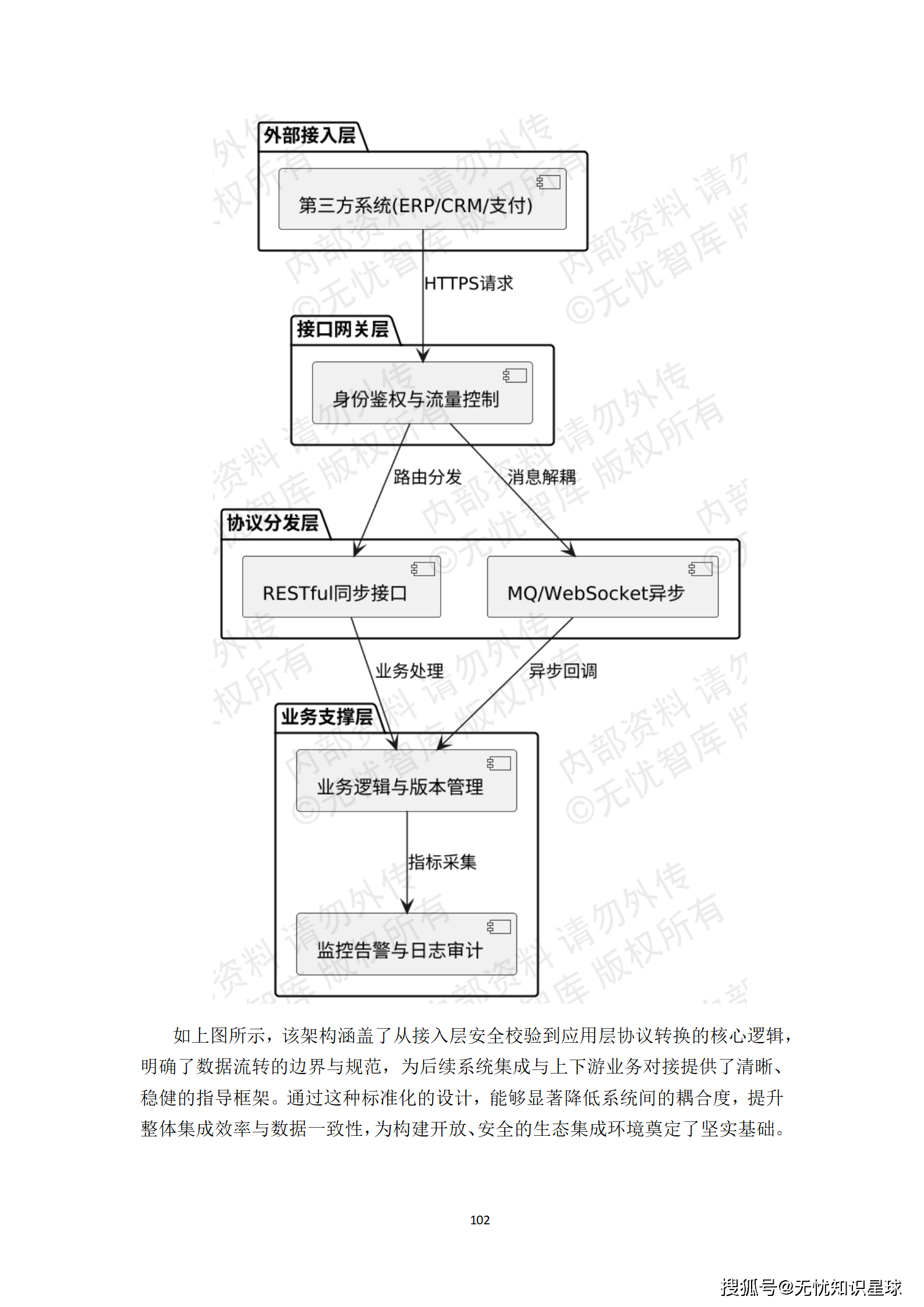 外部接入层

第三方系统(ERP/CRM/支付)

HTTPS请求

接口网关层

身份鉴权与流量控制

路由分发

消息解耦

协议分发层

RESTful同步接口

MQ/WebSocket异步

业务处理

异步回调

业务支撑层

业务逻辑与版本管理

指标采集

监控告警与日志审计

内部资料 请勿外传 ©无忧智库 版权所有

如上图所示，该架构涵盖了从接入层安全校验到应用层协议转换的核心逻辑，明确了数据流转的边界与规范，为后续系统集成与上下游业务对接提供了清晰、稳健的指导框架。通过这种标准化的设计，能够显著降低系统间的耦合度，提升整体集成效率与数据一致性，为构建开放、安全的生态集成环境奠定了坚实基础。

102

搜狐号@无忧知识星球